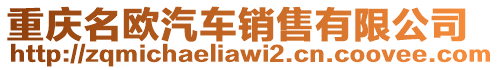 重庆名欧汽车销售有限公司
http://zqmichaeliawi2.cn.coovee.com